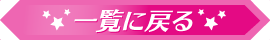 一覧に戻る